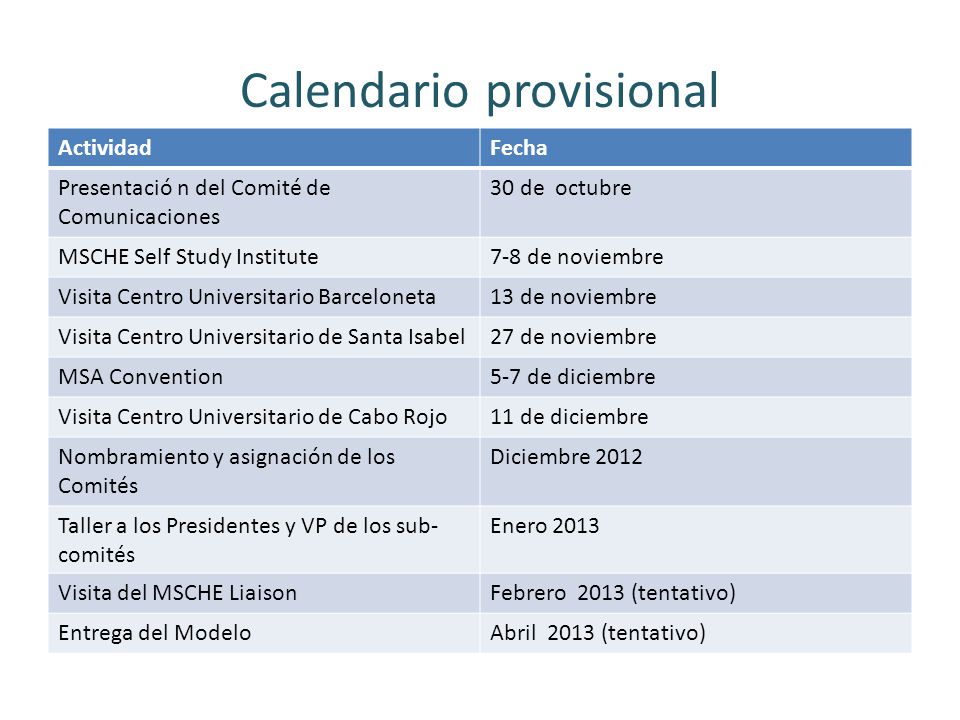 Calendario provisional

| Actividad | Fecha |
|---|---|
| Presentació n del Comité de Comunicaciones | 30 de octubre |
| MSCHE Self Study Institute | 7-8 de noviembre |
| Visita Centro Universitario Barceloneta | 13 de noviembre |
| Visita Centro Universitario de Santa Isabel | 27 de noviembre |
| MSA Convention | 5-7 de diciembre |
| Visita Centro Universitario de Cabo Rojo | 11 de diciembre |
| Nombramiento y asignación de los Comités | Diciembre 2012 |
| Taller a los Presidentes y VP de los sub-comités | Enero 2013 |
| Visita del MSCHE Liaison | Febrero 2013 (tentativo) |
| Entrega del Modelo | Abril 2013 (tentativo) |